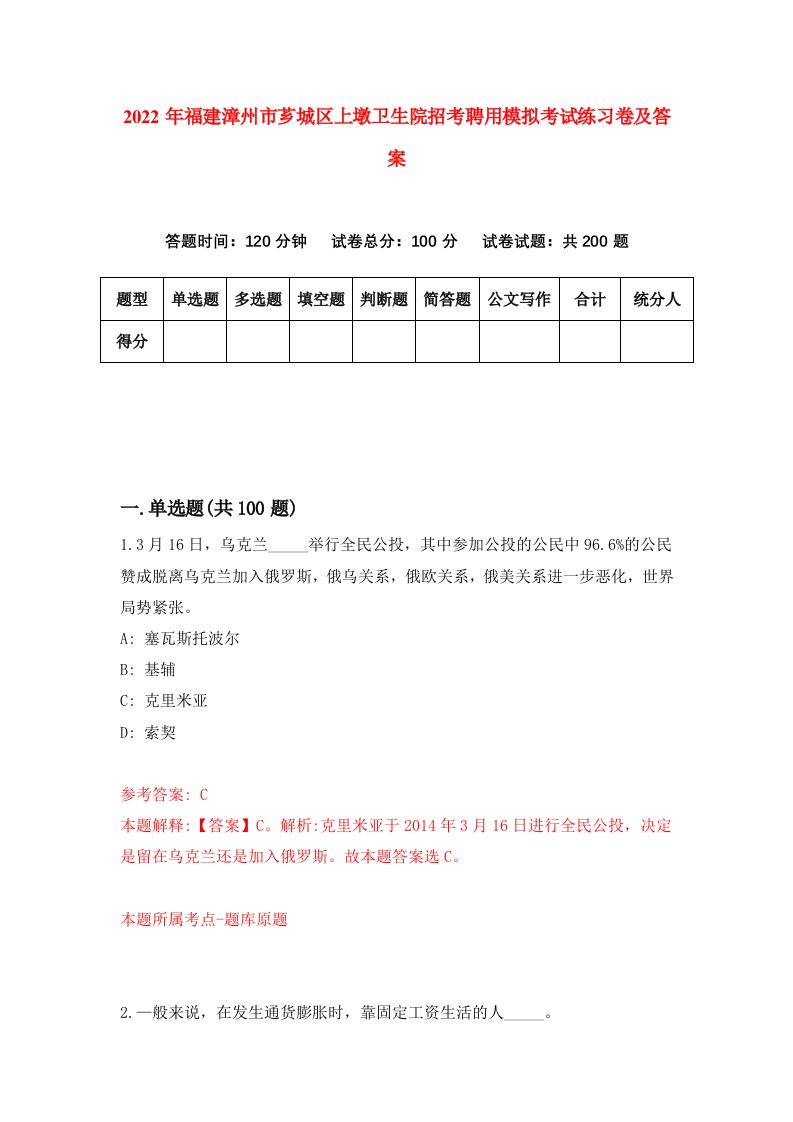 2022年福建漳州市芗城区上墩卫生院招考聘用模拟考试练习卷及答案

答题时间：120分钟　试卷总分：100分　试卷试题：共200题

| 题型 | 单选题 | 多选题 | 填空题 | 判断题 | 简答题 | 公文写作 | 合计 | 统分人 |
|---|---|---|---|---|---|---|---|---|
| 得分 | | | | | | | | |

一.单选题(共100题)

1.3月16日，乌克兰_____举行全民公投，其中参加公投的公民中96.6%的公民赞成脱离乌克兰加入俄罗斯，俄乌关系，俄欧关系，俄美关系进一步恶化，世界局势紧张。

A: 塞瓦斯托波尔

B: 基辅

C: 克里米亚

D: 索契

参考答案: C

本题解释:【答案】C。解析:克里米亚于2014年3月16日进行全民公投，决定是留在乌克兰还是加入俄罗斯。故本题答案选C。

本题所属考点-题库原题

2.一般来说，在发生通货膨胀时，靠固定工资生活的人_____。